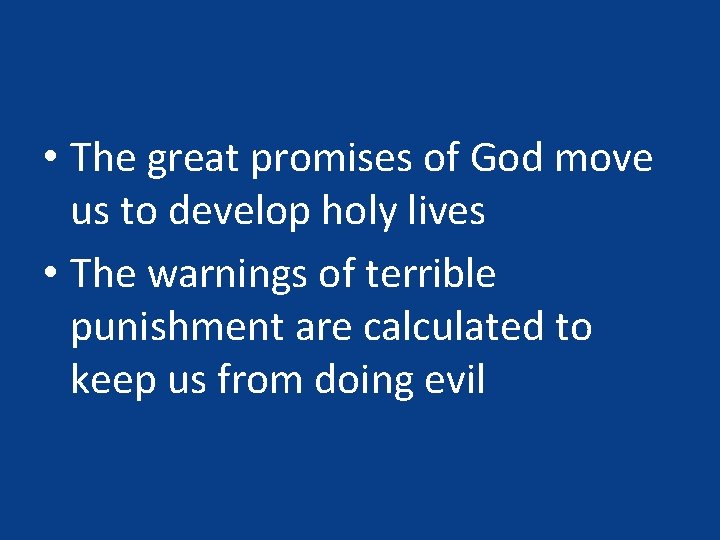 • The great promises of God move us to develop holy lives

• The warnings of terrible punishment are calculated to keep us from doing evil